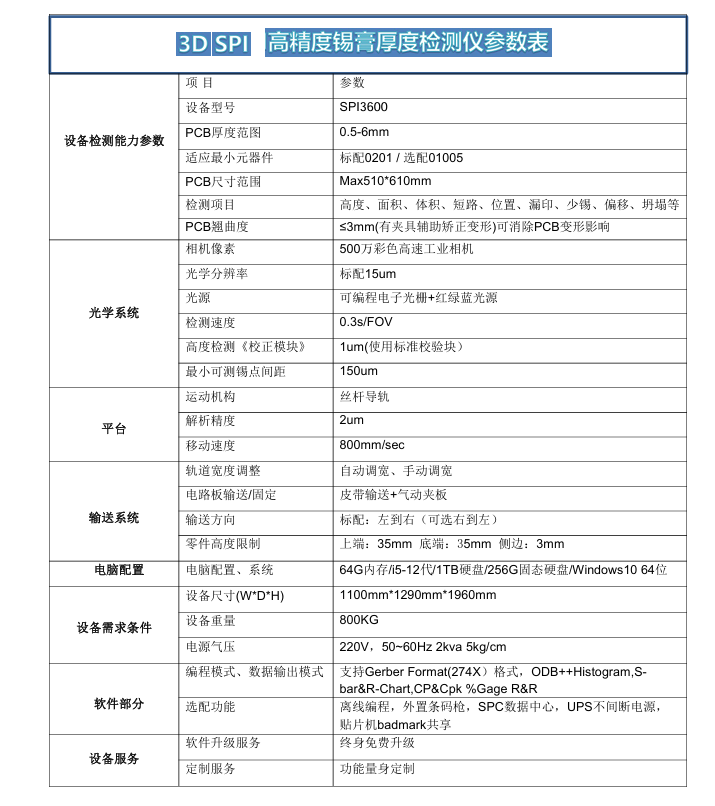 3D SPI 高精度锡膏厚度检测仪参数表

| | 项 目 | 参数 |
|---|---|---|
| 设备检测能力参数 | 设备型号 | SPI3600 |
| | PCB厚度范围 | 0.5-6mm |
| | 适应最小元器件 | 标配0201 / 选配01005 |
| | PCB尺寸范围 | Max510*610mm |
| | 检测项目 | 高度、面积、体积、短路、位置、漏印、少锡、偏移、坍塌等 |
| | PCB翘曲度 | ≤3mm(有夹具辅助矫正变形)可消除PCB变形影响 |
| 光学系统 | 相机像素 | 500万彩色高速工业相机 |
| | 光学分辨率 | 标配15um |
| | 光源 | 可编程电子光栅+红绿蓝光源 |
| | 检测速度 | 0.3s/FOV |
| | 高度检测《校正模块》 | 1um(使用标准校验块) |
| | 最小可测锡点间距 | 150um |
| 平台 | 运动机构 | 丝杆导轨 |
| | 解析精度 | 2um |
| | 移动速度 | 800mm/sec |
| 输送系统 | 轨道宽度调整 | 自动调宽、手动调宽 |
| | 电路板输送/固定 | 皮带输送+气动夹板 |
| | 输送方向 | 标配：左到右（可选右到左） |
| | 零件高度限制 | 上端：35mm 底端：35mm 侧边：3mm |
| 电脑配置 | 电脑配置、系统 | 64G内存/i5-12代/1TB硬盘/256G固态硬盘/Windows10 64位 |
| 设备需求条件 | 设备尺寸(W*D*H) | 1100mm*1290mm*1960mm |
| | 设备重量 | 800KG |
| | 电源气压 | 220V，50~60Hz 2kva 5kg/cm |
| 软件部分 | 编程模式、数据输出模式 | 支持Gerber Format(274X）格式，ODB++Histogram,S-bar&R-Chart,CP&Cpk %Gage R&R |
| | 选配功能 | 离线编程，外置条码枪，SPC数据中心，UPS不间断电源，贴片机badmark共享 |
| 设备服务 | 软件升级服务 | 终身免费升级 |
| | 定制服务 | 功能量身定制 |